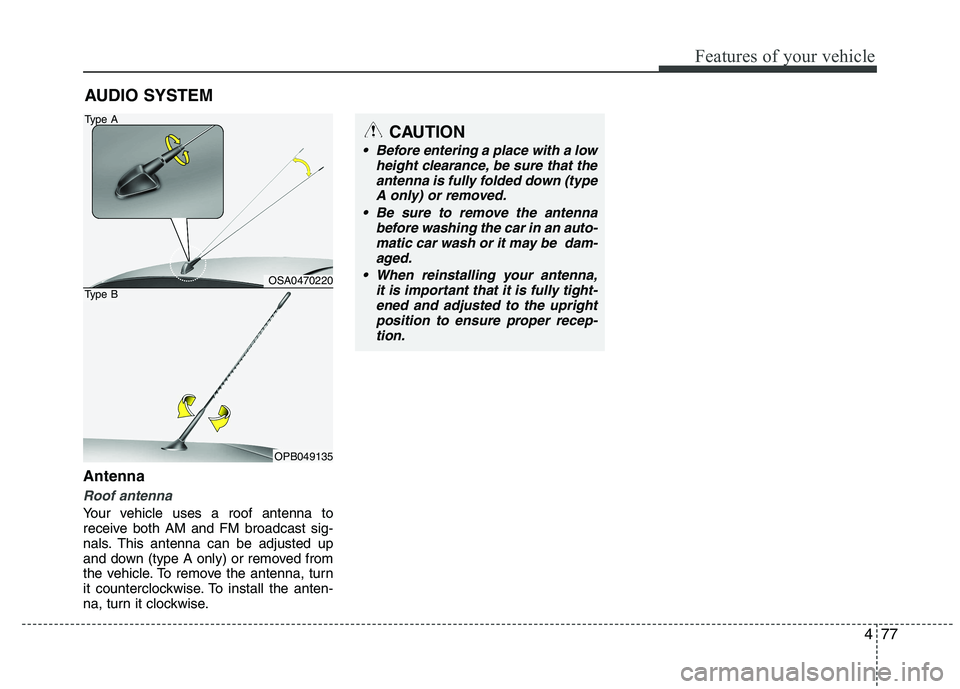 Features of your vehicle

AUDIO SYSTEM

Type A

OSA0470220

Type B

OPB049135

Antenna

Roof antenna

Your vehicle uses a roof antenna to receive both AM and FM broadcast signals. This antenna can be adjusted up and down (type A only) or removed from the vehicle. To remove the antenna, turn it counterclockwise. To install the antenna, turn it clockwise.

CAUTION

• Before entering a place with a low height clearance, be sure that the antenna is fully folded down (type A only) or removed.
• Be sure to remove the antenna before washing the car in an automatic car wash or it may be damaged.
• When reinstalling your antenna, it is important that it is fully tightened and adjusted to the upright position to ensure proper reception.

4 77

carmanualsonline.info